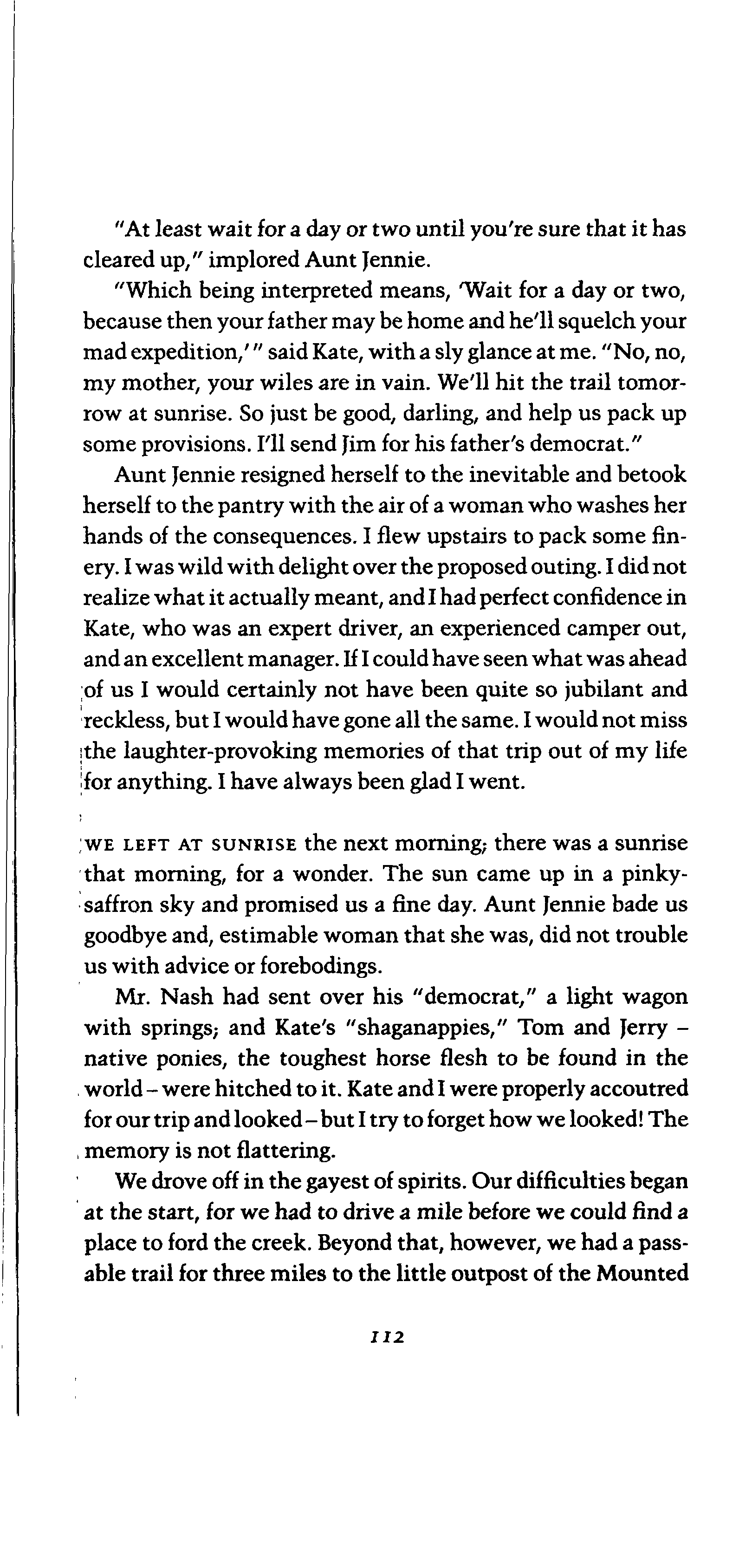 "At least wait for a day or two until you're sure that it has cleared up," implored Aunt Jennie.

"Which being interpreted means, 'Wait for a day or two, because then your father may be home and he'll squelch your mad expedition,'" said Kate, with a sly glance at me. "No, no, my mother, your wiles are in vain. We'll hit the trail tomorrow at sunrise. So just be good, darling, and help us pack up some provisions. I'll send Jim for his father's democrat."

Aunt Jennie resigned herself to the inevitable and betook herself to the pantry with the air of a woman who washes her hands of the consequences. I flew upstairs to pack some finery. I was wild with delight over the proposed outing. I did not realize what it actually meant, and I had perfect confidence in Kate, who was an expert driver, an experienced camper out, and an excellent manager. If I could have seen what was ahead of us I would certainly not have been quite so jubilant and reckless, but I would have gone all the same. I would not miss the laughter-provoking memories of that trip out of my life for anything. I have always been glad I went.

WE LEFT AT SUNRISE the next morning; there was a sunrise that morning, for a wonder. The sun came up in a pinky-saffron sky and promised us a fine day. Aunt Jennie bade us goodbye and, estimable woman that she was, did not trouble us with advice or forebodings.

Mr. Nash had sent over his "democrat," a light wagon with springs; and Kate's "shaganappies," Tom and Jerry – native ponies, the toughest horse flesh to be found in the world – were hitched to it. Kate and I were properly accoutred for our trip and looked – but I try to forget how we looked! The memory is not flattering.

We drove off in the gayest of spirits. Our difficulties began at the start, for we had to drive a mile before we could find a place to ford the creek. Beyond that, however, we had a passable trail for three miles to the little outpost of the Mounted

112